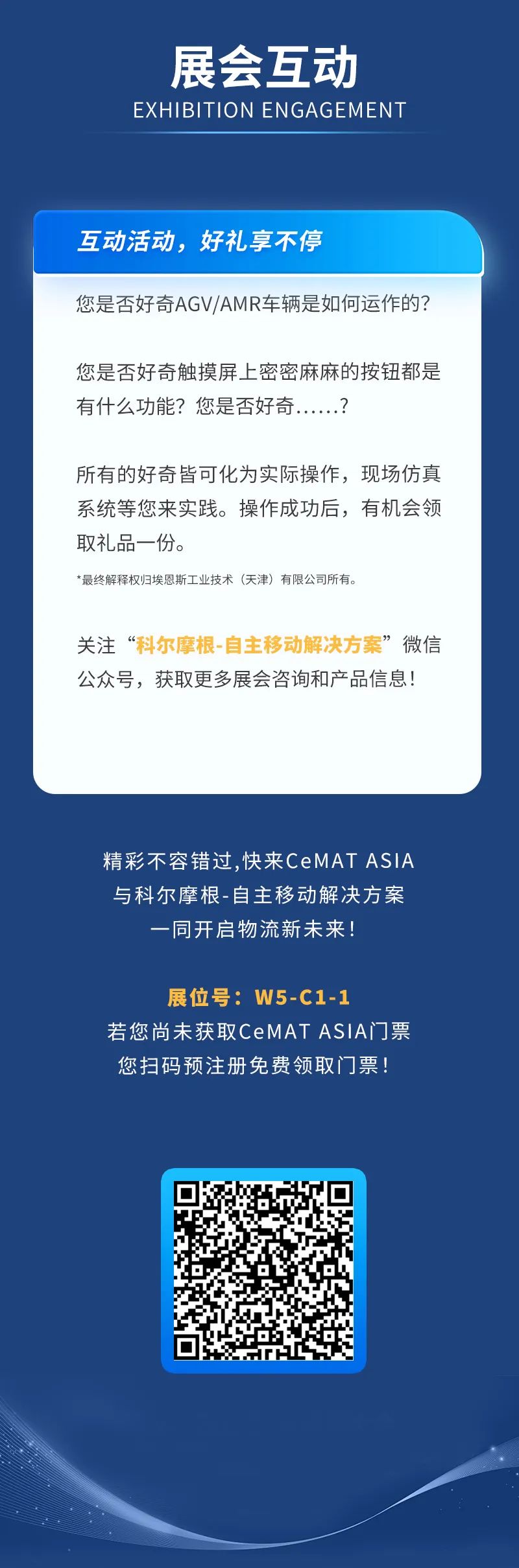 展会互动
EXHIBITION ENGAGEMENT

互动活动，好礼享不停

您是否好奇AGV/AMR车辆是如何运作的?

您是否好奇触摸屏上密密麻麻的按钮都是有什么功能？您是否好奇......?

所有的好奇皆可化为实际操作，现场仿真系统等您来实践。操作成功后，有机会领取礼品一份。

*最终解释权归埃恩斯工业技术（天津）有限公司所有。

关注“科尔摩根-自主移动解决方案”微信公众号，获取更多展会咨询和产品信息！

精彩不容错过,快来CeMAT ASIA
与科尔摩根-自主移动解决方案
一同开启物流新未来!

展位号：W5-C1-1
若您尚未获取CeMAT ASIA门票
您扫码预注册免费领取门票!